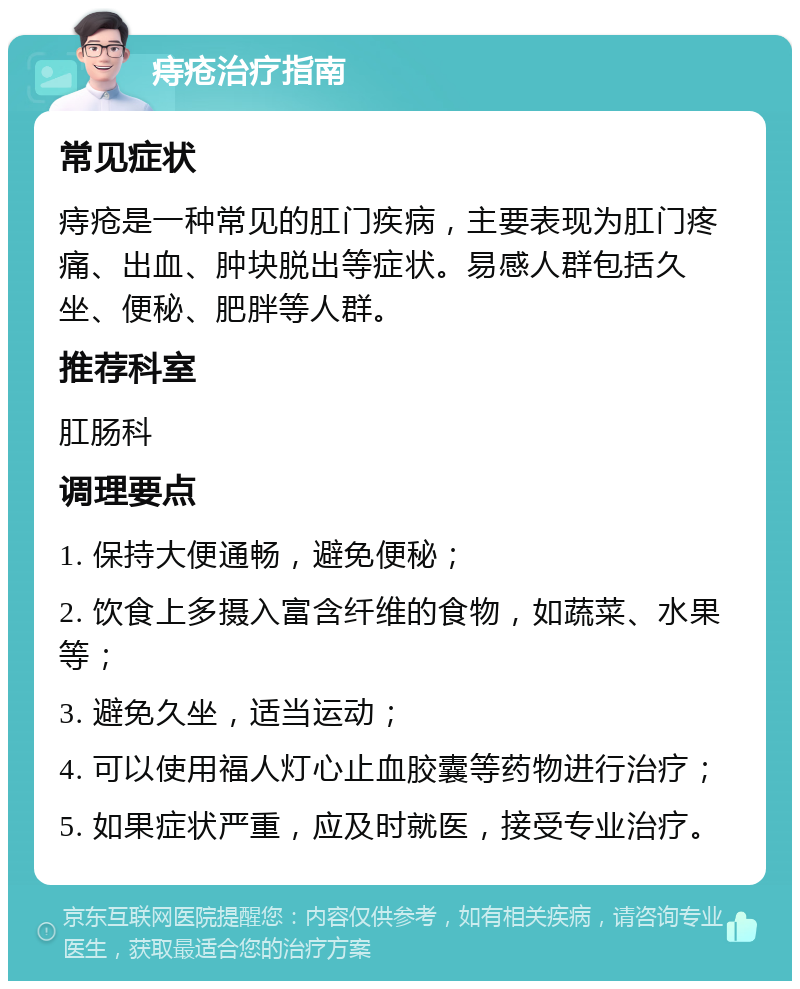 痔疮治疗指南

常见症状

痔疮是一种常见的肛门疾病，主要表现为肛门疼痛、出血、肿块脱出等症状。易感人群包括久坐、便秘、肥胖等人群。

推荐科室

肛肠科

调理要点

1. 保持大便通畅，避免便秘；

2. 饮食上多摄入富含纤维的食物，如蔬菜、水果等；

3. 避免久坐，适当运动；

4. 可以使用福人灯心止血胶囊等药物进行治疗；

5. 如果症状严重，应及时就医，接受专业治疗。

京东互联网医院提醒您：内容仅供参考，如有相关疾病，请咨询专业医生，获取最适合您的治疗方案